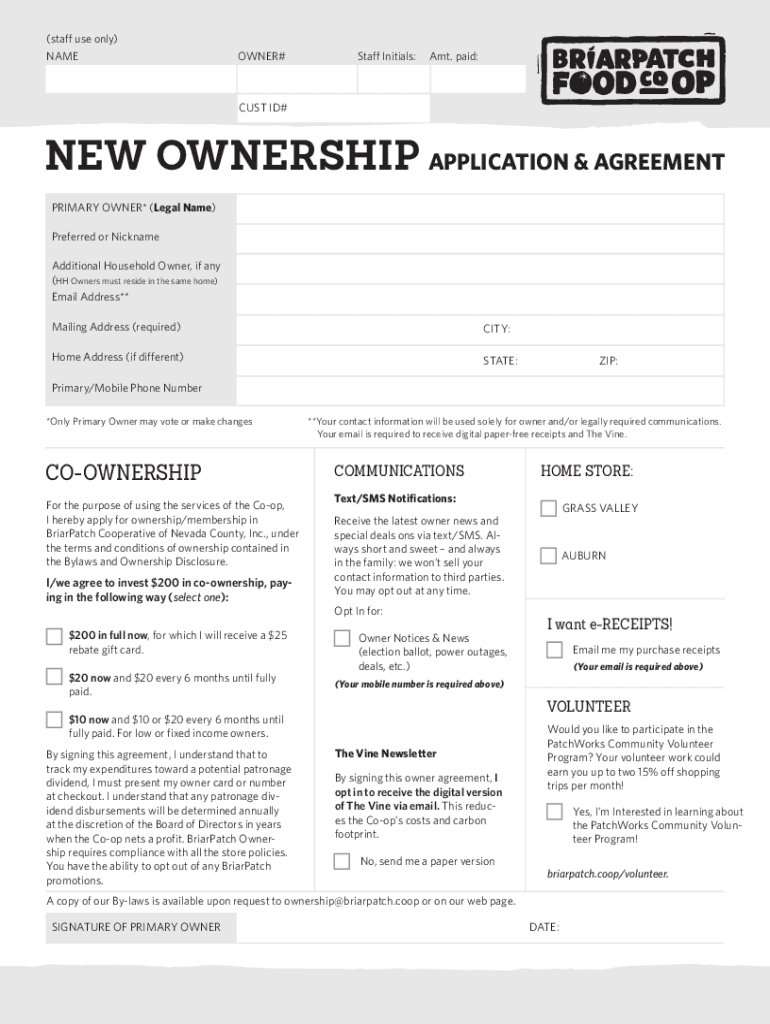 (staff use only)
NAME

OWNER#

Staff Initials:

Amt. paid:

CUST ID#

BRIARPATCH FOOD CO OP

NEW OWNERSHIP APPLICATION & AGREEMENT

PRIMARY OWNER* (Legal Name)

Preferred or Nickname

Additional Household Owner, if any
(HH Owners must reside in the same home)

Email Address**

Mailing Address (required)

CITY:

Home Address (if different)

STATE:

ZIP:

Primary/Mobile Phone Number

*Only Primary Owner may vote or make changes

**Your contact information will be used solely for owner and/or legally required communications. Your email is required to receive digital paper-free receipts and The Vine.

CO-OWNERSHIP

For the purpose of using the services of the Co-op, I hereby apply for ownership/membership in BriarPatch Cooperative of Nevada County, Inc., under the terms and conditions of ownership contained in the Bylaws and Ownership Disclosure.

I/we agree to invest $200 in co-ownership, paying in the following way (select one):

$200 in full now, for which I will receive a $25 rebate gift card.

$20 now and $20 every 6 months until fully paid.

$10 now and $10 or $20 every 6 months until fully paid. For low or fixed income owners.

By signing this agreement, I understand that to track my expenditures toward a potential patronage dividend, I must present my owner card or number at checkout. I understand that any patronage dividend disbursements will be determined annually at the discretion of the Board of Directors in years when the Co-op nets a profit. BriarPatch Ownership requires compliance with all the store policies. You have the ability to opt out of any BriarPatch promotions.

COMMUNICATIONS

Text/SMS Notifications:

Receive the latest owner news and special deals ons via text/SMS. Always short and sweet – and always in the family: we won't sell your contact information to third parties. You may opt out at any time.

Opt In for:

Owner Notices & News (election ballot, power outages, deals, etc.)

(Your mobile number is required above)

The Vine Newsletter

By signing this owner agreement, I opt in to receive the digital version of The Vine via email. This reduces the Co-op's costs and carbon footprint.

No, send me a paper version

HOME STORE:

GRASS VALLEY

AUBURN

I want e-RECEIPTS!

Email me my purchase receipts
(Your email is required above)

VOLUNTEER

Would you like to participate in the PatchWorks Community Volunteer Program? Your volunteer work could earn you up to two 15% off shopping trips per month!

Yes, I'm Interested in learning about the PatchWorks Community Volunteer Program!

briarpatch.coop/volunteer.

A copy of our By-laws is available upon request to ownership@briarpatch.coop or on our web page.

SIGNATURE OF PRIMARY OWNER

DATE: